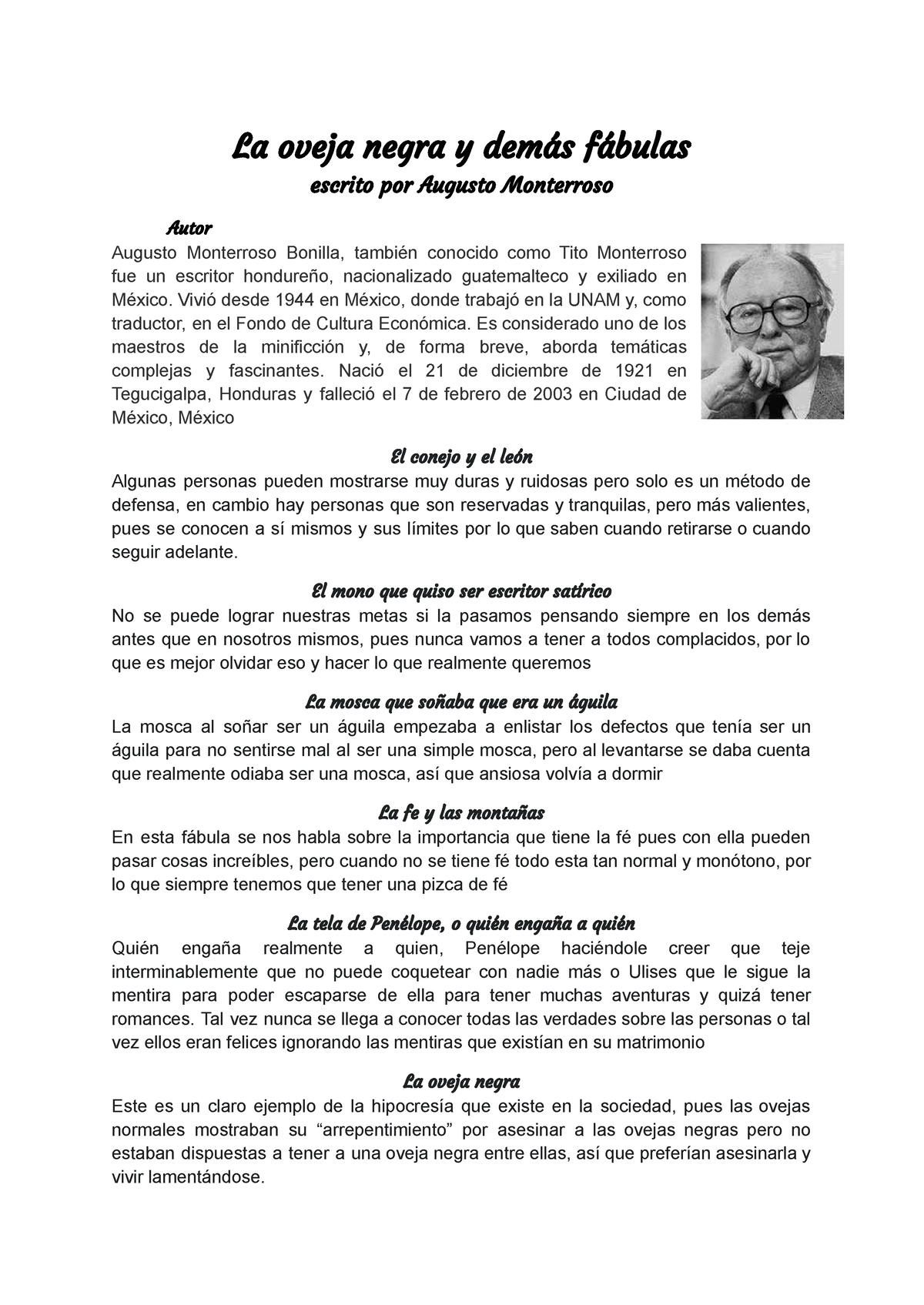 La oveja negra y demás fábulas
escrito por Augusto Monterroso

Autor
Augusto Monterroso Bonilla, también conocido como Tito Monterroso fue un escritor hondureño, nacionalizado guatemalteco y exiliado en México. Vivió desde 1944 en México, donde trabajó en la UNAM y, como traductor, en el Fondo de Cultura Económica. Es considerado uno de los maestros de la minificción y, de forma breve, aborda temáticas complejas y fascinantes. Nació el 21 de diciembre de 1921 en Tegucigalpa, Honduras y falleció el 7 de febrero de 2003 en Ciudad de México, México

El conejo y el león
Algunas personas pueden mostrarse muy duras y ruidosas pero solo es un método de defensa, en cambio hay personas que son reservadas y tranquilas, pero más valientes, pues se conocen a sí mismos y sus límites por lo que saben cuando retirarse o cuando seguir adelante.

El mono que quiso ser escritor satírico
No se puede lograr nuestras metas si la pasamos pensando siempre en los demás antes que en nosotros mismos, pues nunca vamos a tener a todos complacidos, por lo que es mejor olvidar eso y hacer lo que realmente queremos

La mosca que soñaba que era un águila
La mosca al soñar ser un águila empezaba a enlistar los defectos que tenía ser un águila para no sentirse mal al ser una simple mosca, pero al levantarse se daba cuenta que realmente odiaba ser una mosca, así que ansiosa volvía a dormir

La fe y las montañas
En esta fábula se nos habla sobre la importancia que tiene la fé pues con ella pueden pasar cosas increíbles, pero cuando no se tiene fé todo esta tan normal y monótono, por lo que siempre tenemos que tener una pizca de fé

La tela de Penélope, o quién engaña a quién
Quién engaña realmente a quien, Penélope haciéndole creer que teje interminablemente que no puede coquetear con nadie más o Ulises que le sigue la mentira para poder escaparse de ella para tener muchas aventuras y quizá tener romances. Tal vez nunca se llega a conocer todas las verdades sobre las personas o tal vez ellos eran felices ignorando las mentiras que existían en su matrimonio

La oveja negra
Este es un claro ejemplo de la hipocresía que existe en la sociedad, pues las ovejas normales mostraban su “arrepentimiento” por asesinar a las ovejas negras pero no estaban dispuestas a tener a una oveja negra entre ellas, así que preferían asesinarla y vivir lamentándose.